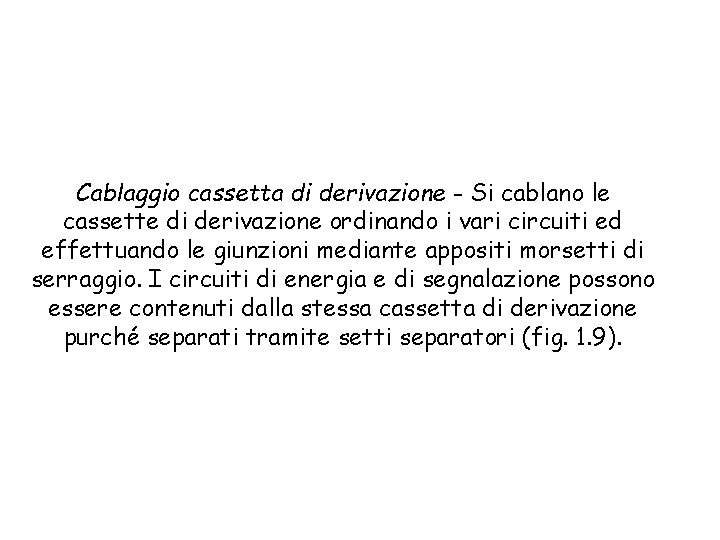 Cablaggio cassetta di derivazione - Si cablano le cassette di derivazione ordinando i vari circuiti ed effettuando le giunzioni mediante appositi morsetti di serraggio. I circuiti di energia e di segnalazione possono essere contenuti dalla stessa cassetta di derivazione purché separati tramite setti separatori (fig. 1.9).